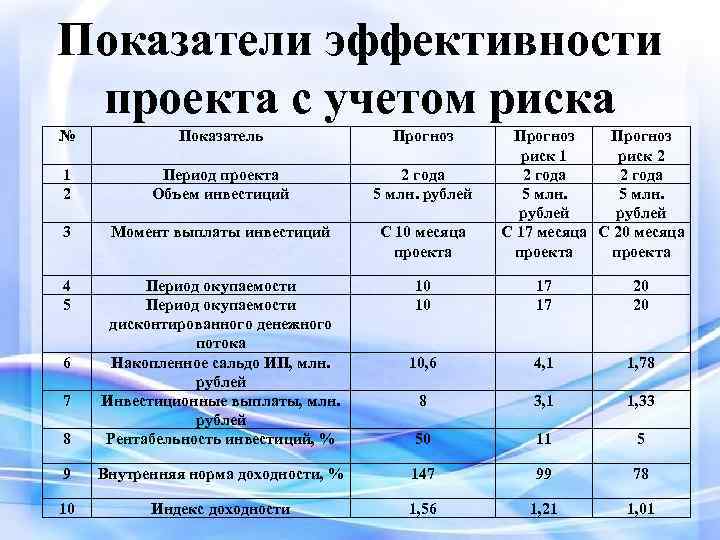 Показатели эффективности проекта с учетом риска

| № | Показатель | Прогноз | Прогноз риск 1 | Прогноз риск 2 |
|---|---|---|---|---|
| 1 | Период проекта | 2 года | 2 года | 2 года |
| 2 | Объем инвестиций | 5 млн. рублей | 5 млн. рублей | 5 млн. рублей |
| 3 | Момент выплаты инвестиций | С 10 месяца проекта | С 17 месяца проекта | С 20 месяца проекта |
| 4 | Период окупаемости | 10 | 17 | 20 |
| 5 | Период окупаемости дисконтированного денежного потока | 10 | 17 | 20 |
| 6 | Накопленное сальдо ИП, млн. рублей | 10,6 | 4,1 | 1,78 |
| 7 | Инвестиционные выплаты, млн. рублей | 8 | 3,1 | 1,33 |
| 8 | Рентабельность инвестиций, % | 50 | 11 | 5 |
| 9 | Внутренняя норма доходности, % | 147 | 99 | 78 |
| 10 | Индекс доходности | 1,56 | 1,21 | 1,01 |